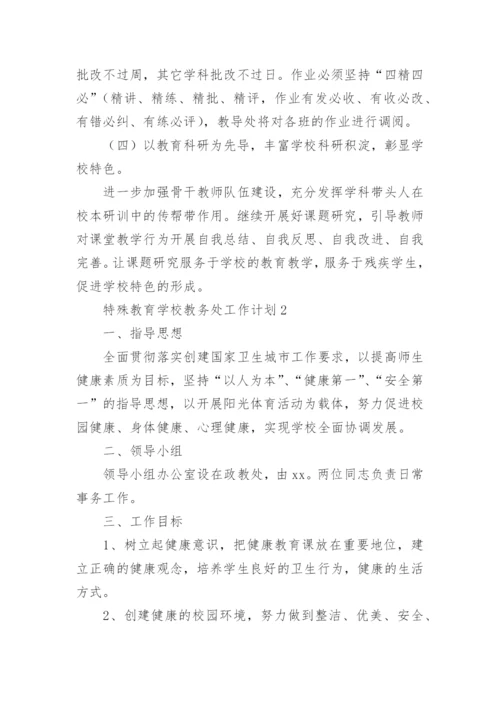 批改不过周，其它学科批改不过日。作业必须坚持“四精四必”（精讲、精练、精批、精评，作业有发必收、有收必改、有错必纠、有练必评），教导处将对各班的作业进行调阅。

（四）以教育科研为先导，丰富学校科研积淀，彰显学校特色。

进一步加强骨干教师队伍建设，充分发挥学科带头人在校本研训中的传帮带作用。继续开展好课题研究，引导教师对课堂教学行为开展自我总结、自我反思、自我改进、自我完善。让课题研究服务于学校的教育教学，服务于残疾学生，促进学校特色的形成。

特殊教育学校教务处工作计划2

一、指导思想

全面贯彻落实创建国家卫生城市工作要求，以提高师生健康素质为目标，坚持“以人为本”、“健康第一”、“安全第一”的指导思想，以开展阳光体育活动为载体，努力促进校园健康、身体健康、心理健康，实现学校全面协调发展。

二、领导小组

领导小组办公室设在政教处，由xx。两位同志负责日常事务工作。

三、工作目标

1、树立起健康意识，把健康教育课放在重要地位，建立正确的健康观念，培养学生良好的卫生行为，健康的生活方式。

2、创建健康的校园环境，努力做到整洁、优美、安全、